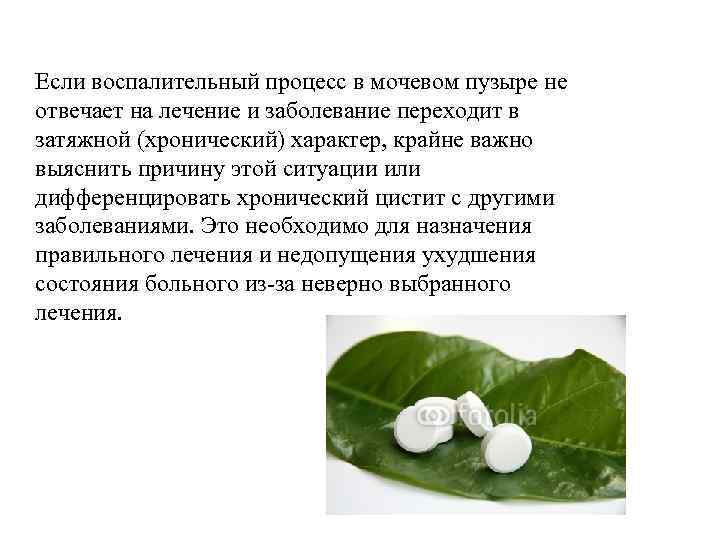 Если воспалительный процесс в мочевом пузыре не отвечает на лечение и заболевание переходит в затяжной (хронический) характер, крайне важно выяснить причину этой ситуации или дифференцировать хронический цистит с другими заболеваниями. Это необходимо для назначения правильного лечения и недопущения ухудшения состояния больного из-за неверно выбранного лечения.

fotolia